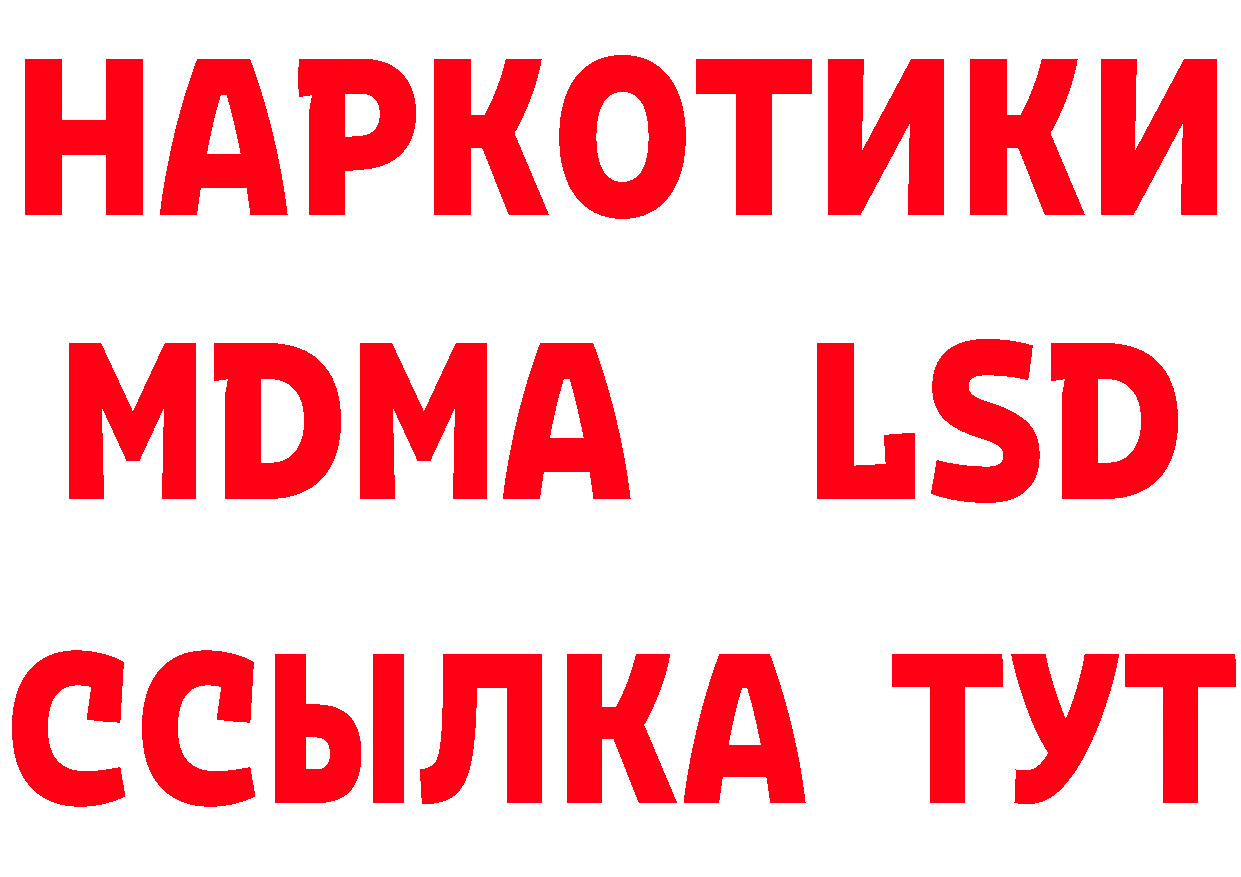 НАРКОТИКИ
MDMA LSD
ССЫЛКА ТУТ